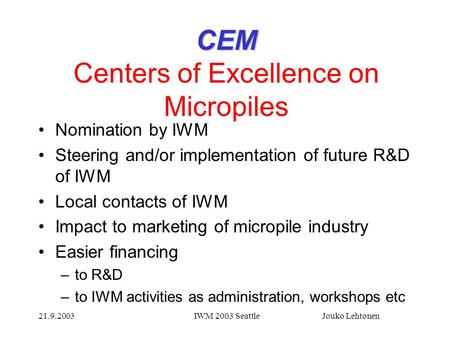 CEM
Centers of Excellence on Micropiles

• Nomination by IWM
• Steering and/or implementation of future R&D of IWM
• Local contacts of IWM
• Impact to marketing of micropile industry
• Easier financing
– to R&D
– to IWM activities as administration, workshops etc

21.9.2003 IWM 2003 Seattle Jouko Lehtonen